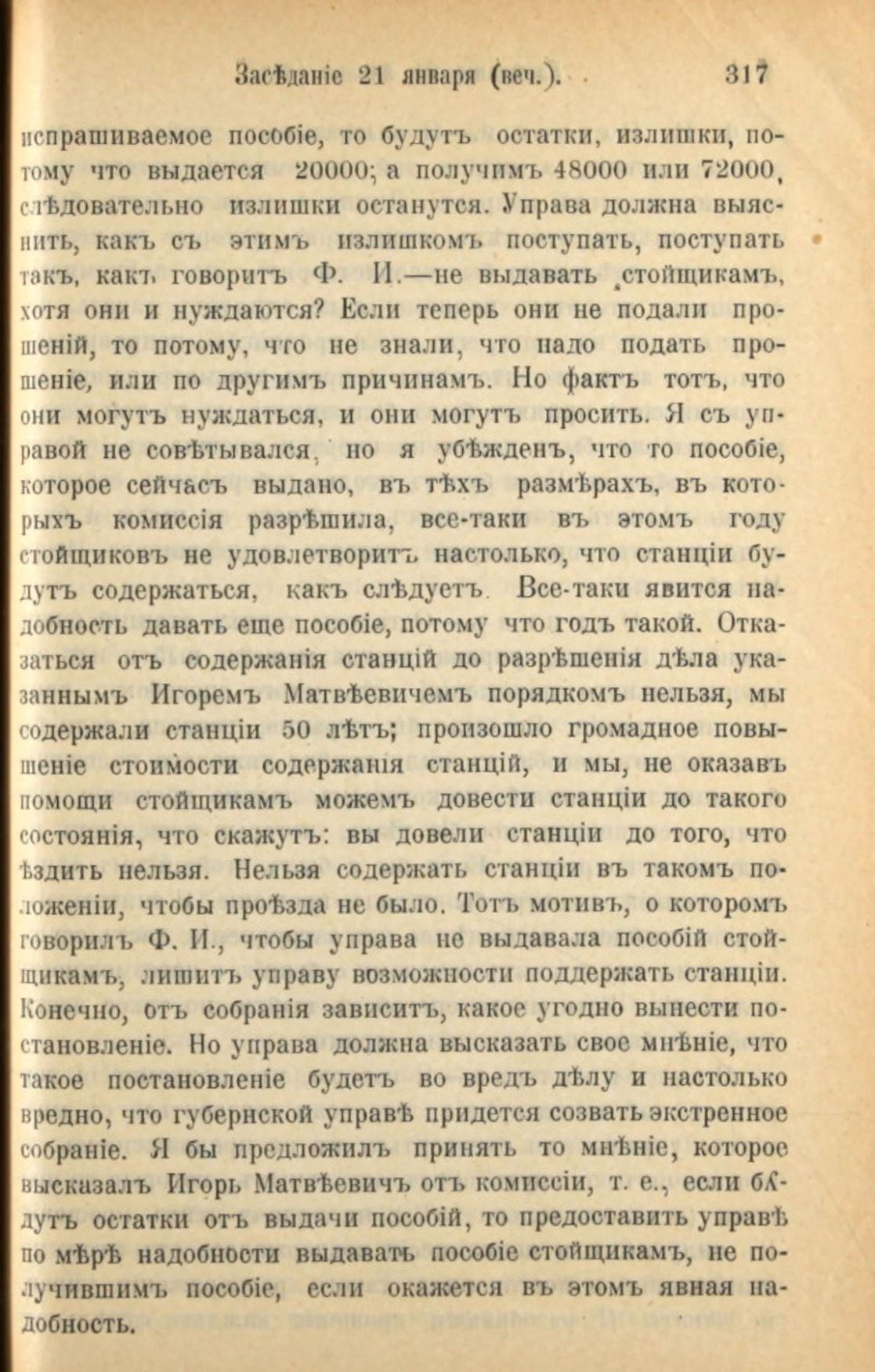 Засѣданіе 21 января (веч.).　　317

испрашиваемое пособіе, то будутъ остатки, излишки, потому что выдается 20000; а получимъ 48000 или 72000, слѣдовательно излишки останутся. Управа должна выяснить, какъ съ этимъ излишкомъ поступать, поступать такъ, какъ говоритъ Ф. И.—не выдавать стойщикамъ, хотя они и нуждаются? Если теперь они не подали прошеній, то потому, что не знали, что надо подать прошеніе, или по другимъ причинамъ. Но фактъ тотъ, что они могутъ нуждаться, и они могутъ просить. Я съ управой не совѣтывался, но я убѣжденъ, что то пособіе, которое сейчасъ выдано, въ тѣхъ размѣрахъ, въ которыхъ комиссія разрѣшила, все-таки въ этомъ году стойщиковъ не удовлетворитъ настолько, что станціи будутъ содержаться, какъ слѣдуетъ. Все-таки явится надобность давать еще пособіе, потому что годъ такой. Отказаться отъ содержанія станцій до разрѣшенія дѣла указаннымъ Игоремъ Матвѣевичемъ порядкомъ нельзя, мы содержали станціи 50 лѣтъ; произошло громадное повышеніе стоимости содержанія станцій, и мы, не оказавъ помощи стойщикамъ можемъ довести станціи до такого состоянія, что скажутъ: вы довели станціи до того, что ѣздить нельзя. Нельзя содержать станціи въ такомъ положеніи, чтобы проѣзда не было. Тотъ мотивъ, о которомъ говорилъ Ф. И., чтобы управа не выдавала пособій стойщикамъ, лишитъ управу возможности поддержать станціи. Конечно, отъ собранія зависитъ, какое угодно вынести постановленіе. Но управа должна высказать свое мнѣніе, что такое постановленіе будетъ во вредъ дѣлу и настолько вредно, что губернской управѣ придется созвать экстренное собраніе. Я бы предложилъ принять то мнѣніе, которое высказалъ Игорь Матвѣевичъ отъ комиссіи, т. е., если будутъ остатки отъ выдачи пособій, то предоставить управѣ по мѣрѣ надобности выдавать пособіе стойщикамъ, не получившимъ пособіе, если окажется въ этомъ явная надобность.